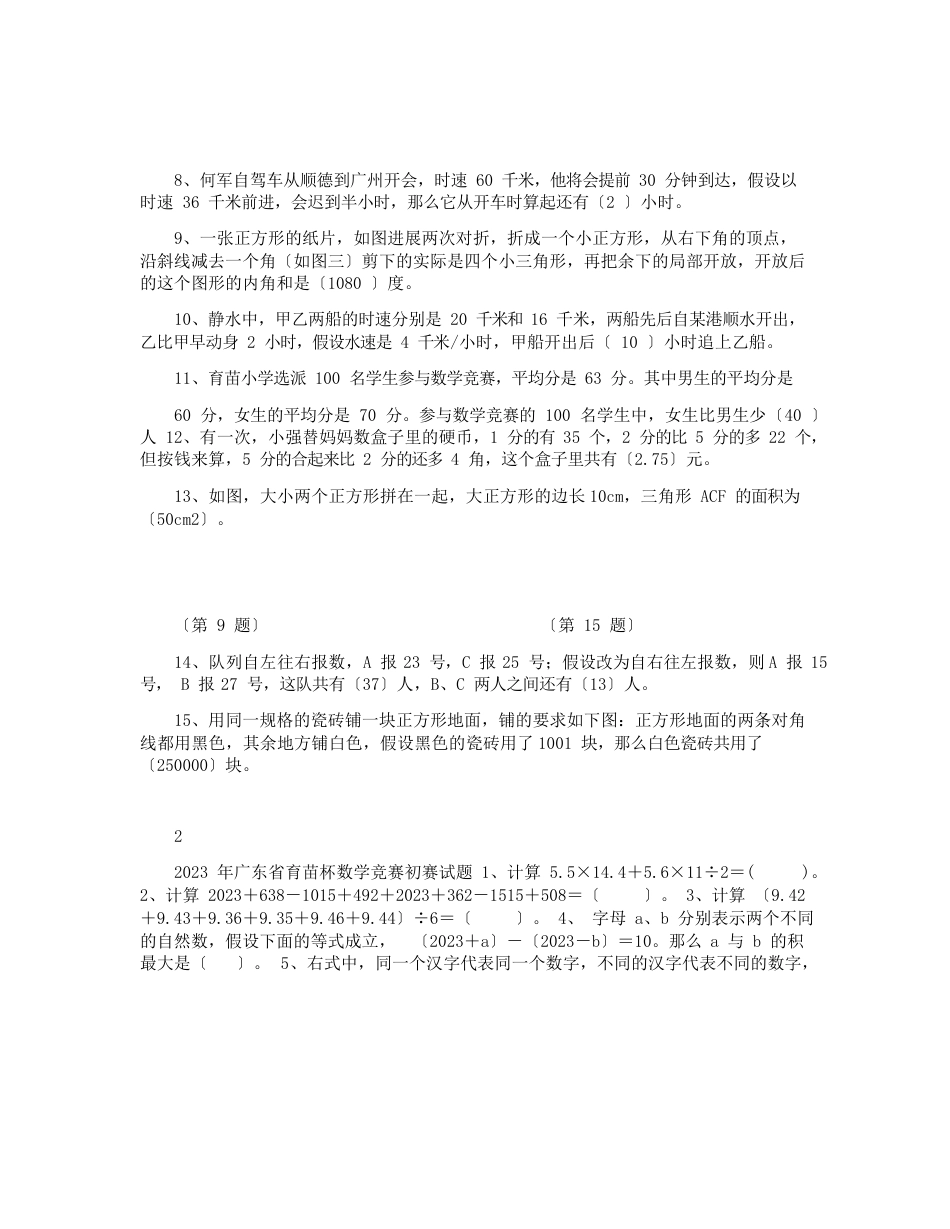 8、何军自驾车从顺德到广州开会，时速 60 千米，他将会提前 30 分钟到达，假设以时速 36 千米前进，会迟到半小时，那么它从开车时算起还有〔2 〕小时。

9、一张正方形的纸片，如图进展两次对折，折成一个小正方形，从右下角的顶点，沿斜线减去一个角〔如图三〕剪下的实际是四个小三角形，再把余下的局部开放，开放后的这个图形的内角和是〔1080 〕度。

10、静水中，甲乙两船的时速分别是 20 千米和 16 千米，两船先后自某港顺水开出，乙比甲早动身 2 小时，假设水速是 4 千米/小时，甲船开出后〔 10 〕小时追上乙船。

11、育苗小学选派 100 名学生参与数学竞赛，平均分是 63 分。其中男生的平均分是

60 分，女生的平均分是 70 分。参与数学竞赛的 100 名学生中，女生比男生少〔40 〕人 12、有一次，小强替妈妈数盒子里的硬币，1 分的有 35 个，2 分的比 5 分的多 22 个，但按钱来算，5 分的合起来比 2 分的还多 4 角，这个盒子里共有〔2.75〕元。

13、如图，大小两个正方形拼在一起，大正方形的边长 10cm，三角形 ACF 的面积为〔50cm2〕。

〔第 9 题〕

〔第 15 题〕

14、队列自左往右报数，A 报 23 号，C 报 25 号；假设改为自右往左报数，则 A 报 15 号， B 报 27 号，这队共有〔37〕人，B、C 两人之间还有〔13〕人。

15、用同一规格的瓷砖铺一块正方形地面，铺的要求如下图：正方形地面的两条对角线都用黑色，其余地方铺白色，假设黑色的瓷砖用了 1001 块，那么白色瓷砖共用了〔250000〕块。

2

2023 年广东省育苗杯数学竞赛初赛试题 1、计算 5.5×14.4＋5.6×11÷2＝(　　)。 2、计算 2023＋638－1015＋492＋2023＋362－1515＋508＝〔　　〕。 3、计算 〔9.42＋9.43＋9.36＋9.35＋9.46＋9.44〕÷6＝〔　　〕。 4、 字母 a、b 分别表示两个不同的自然数，假设下面的等式成立， 〔2023＋a〕－〔2023－b〕＝10。那么 a 与 b 的积最大是〔　〕。 5、右式中，同一个汉字代表同一个数字，不同的汉字代表不同的数字，